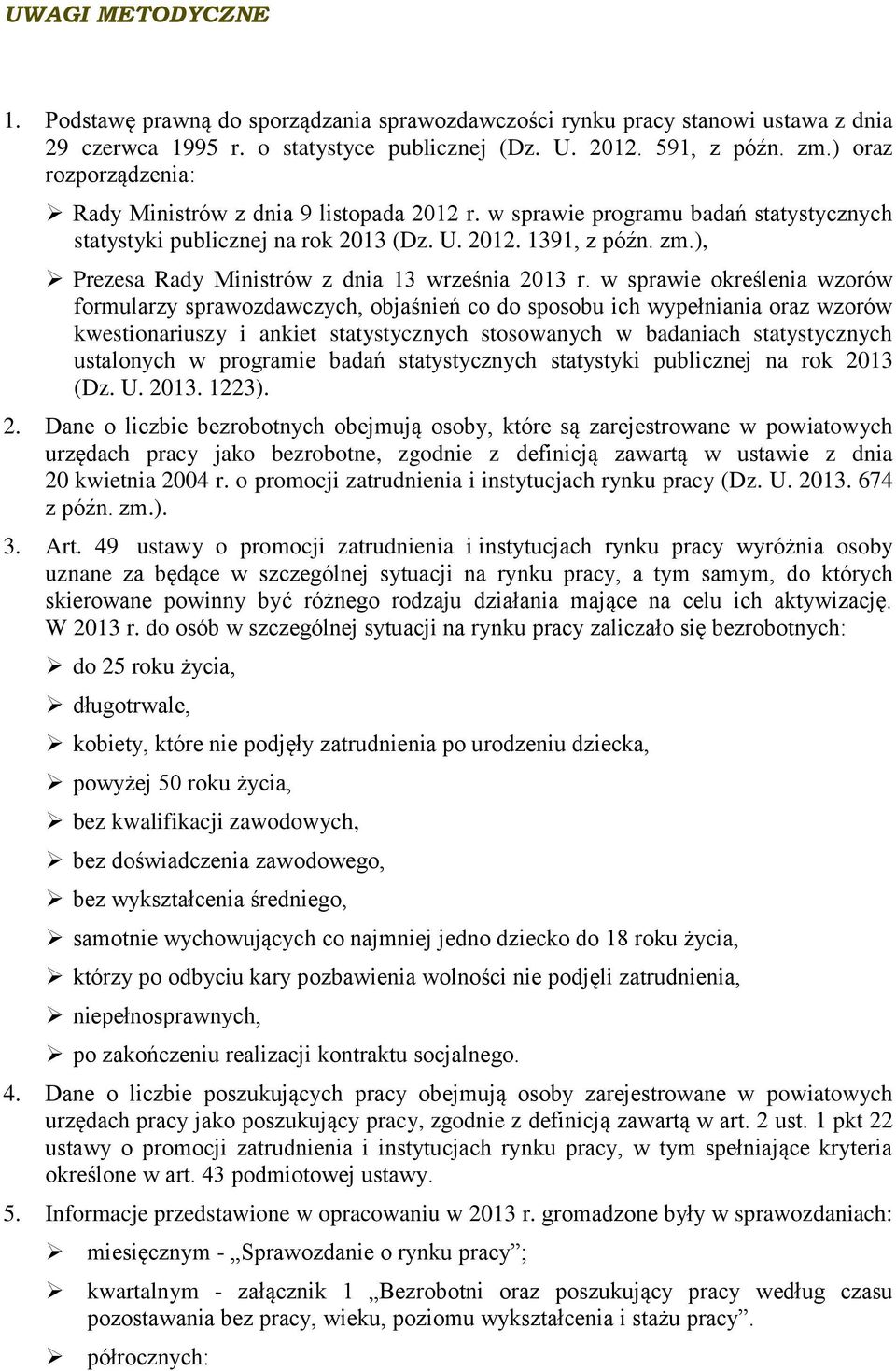 UWAGI METODYCZNE

1. Podstawę prawną do sporządzania sprawozdawczości rynku pracy stanowi ustawa z dnia 29 czerwca 1995 r. o statystyce publicznej (Dz. U. 2012. 591, z późn. zm.) oraz rozporządzenia:

➢ Rady Ministrów z dnia 9 listopada 2012 r. w sprawie programu badań statystycznych statystyki publicznej na rok 2013 (Dz. U. 2012. 1391, z późn. zm.),

➢ Prezesa Rady Ministrów z dnia 13 września 2013 r. w sprawie określenia wzorów formularzy sprawozdawczych, objaśnień co do sposobu ich wypełniania oraz wzorów kwestionariuszy i ankiet statystycznych stosowanych w badaniach statystycznych ustalonych w programie badań statystycznych statystyki publicznej na rok 2013 (Dz. U. 2013. 1223).

2. Dane o liczbie bezrobotnych obejmują osoby, które są zarejestrowane w powiatowych urzędach pracy jako bezrobotne, zgodnie z definicją zawartą w ustawie z dnia 20 kwietnia 2004 r. o promocji zatrudnienia i instytucjach rynku pracy (Dz. U. 2013. 674 z późn. zm.).

3. Art. 49 ustawy o promocji zatrudnienia i instytucjach rynku pracy wyróżnia osoby uznane za będące w szczególnej sytuacji na rynku pracy, a tym samym, do których skierowane powinny być różnego rodzaju działania mające na celu ich aktywizację. W 2013 r. do osób w szczególnej sytuacji na rynku pracy zaliczało się bezrobotnych:

➢ do 25 roku życia,

➢ długotrwale,

➢ kobiety, które nie podjęły zatrudnienia po urodzeniu dziecka,

➢ powyżej 50 roku życia,

➢ bez kwalifikacji zawodowych,

➢ bez doświadczenia zawodowego,

➢ bez wykształcenia średniego,

➢ samotnie wychowujących co najmniej jedno dziecko do 18 roku życia,

➢ którzy po odbyciu kary pozbawienia wolności nie podjęli zatrudnienia,

➢ niepełnosprawnych,

➢ po zakończeniu realizacji kontraktu socjalnego.

4. Dane o liczbie poszukujących pracy obejmują osoby zarejestrowane w powiatowych urzędach pracy jako poszukujący pracy, zgodnie z definicją zawartą w art. 2 ust. 1 pkt 22 ustawy o promocji zatrudnienia i instytucjach rynku pracy, w tym spełniające kryteria określone w art. 43 podmiotowej ustawy.

5. Informacje przedstawione w opracowaniu w 2013 r. gromadzone były w sprawozdaniach:

➢ miesięcznym - „Sprawozdanie o rynku pracy”;

➢ kwartalnym - załącznik 1 „Bezrobotni oraz poszukujący pracy według czasu pozostawania bez pracy, wieku, poziomu wykształcenia i stażu pracy”.

➢ półrocznych: